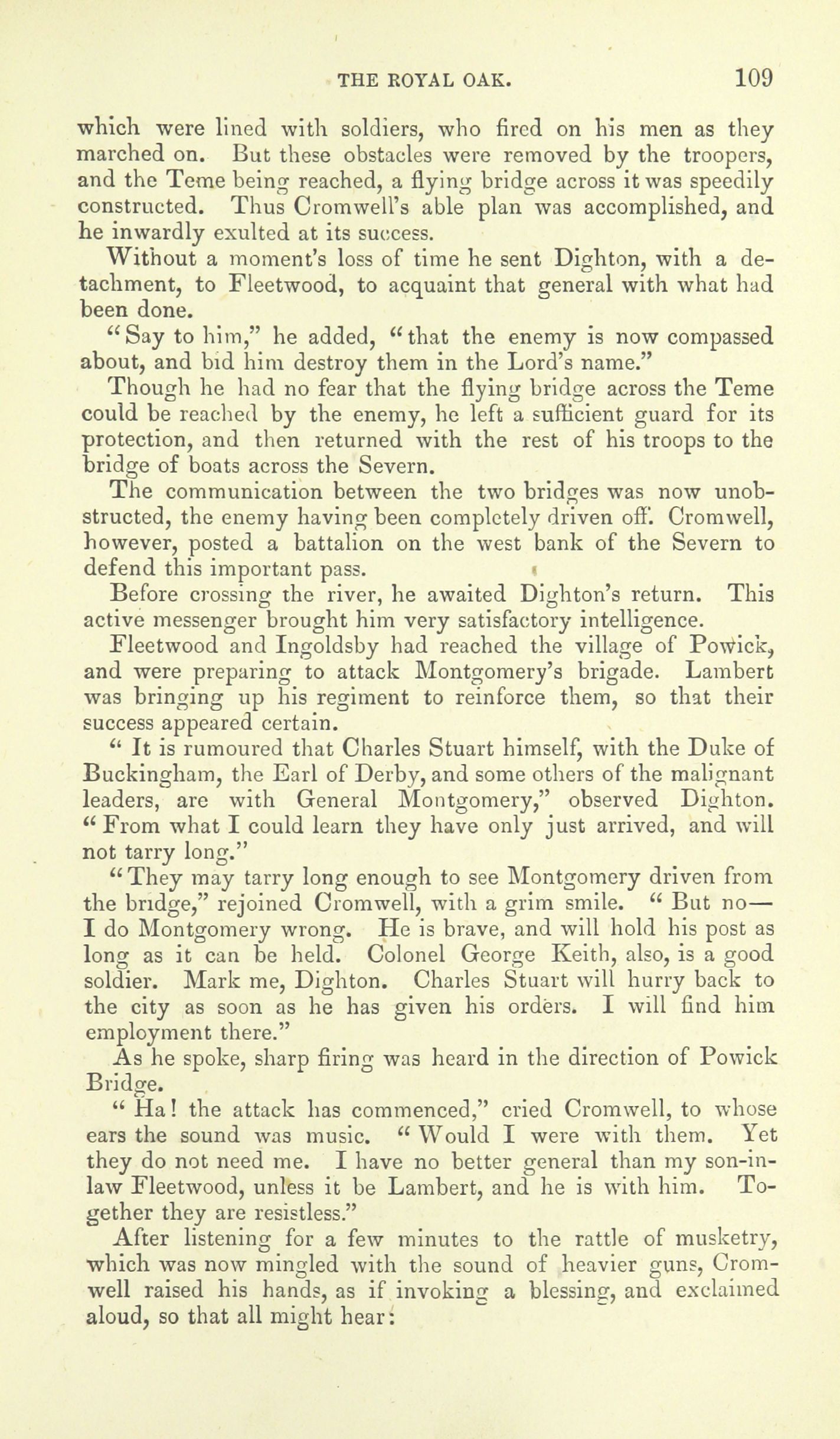 THE ROYAL OAK. 109

which were lined with soldiers, who fired on his men as they marched on. But these obstacles were removed by the troopers, and the Teme being reached, a flying bridge across it was speedily constructed. Thus Cromwell's able plan was accomplished, and he inwardly exulted at its success.

Without a moment's loss of time he sent Dighton, with a detachment, to Fleetwood, to acquaint that general with what had been done.

"Say to him," he added, "that the enemy is now compassed about, and bid him destroy them in the Lord's name."

Though he had no fear that the flying bridge across the Teme could be reached by the enemy, he left a sufficient guard for its protection, and then returned with the rest of his troops to the bridge of boats across the Severn.

The communication between the two bridges was now unobstructed, the enemy having been completely driven off. Cromwell, however, posted a battalion on the west bank of the Severn to defend this important pass.

Before crossing the river, he awaited Dighton's return. This active messenger brought him very satisfactory intelligence.

Fleetwood and Ingoldsby had reached the village of Powick, and were preparing to attack Montgomery's brigade. Lambert was bringing up his regiment to reinforce them, so that their success appeared certain.

"It is rumoured that Charles Stuart himself, with the Duke of Buckingham, the Earl of Derby, and some others of the malignant leaders, are with General Montgomery," observed Dighton. "From what I could learn they have only just arrived, and will not tarry long."

"They may tarry long enough to see Montgomery driven from the bridge," rejoined Cromwell, with a grim smile. "But no—I do Montgomery wrong. He is brave, and will hold his post as long as it can be held. Colonel George Keith, also, is a good soldier. Mark me, Dighton. Charles Stuart will hurry back to the city as soon as he has given his orders. I will find him employment there."

As he spoke, sharp firing was heard in the direction of Powick Bridge.

"Ha! the attack has commenced," cried Cromwell, to whose ears the sound was music. "Would I were with them. Yet they do not need me. I have no better general than my son-in-law Fleetwood, unless it be Lambert, and he is with him. Together they are resistless."

After listening for a few minutes to the rattle of musketry, which was now mingled with the sound of heavier guns, Cromwell raised his hands, as if invoking a blessing, and exclaimed aloud, so that all might hear: